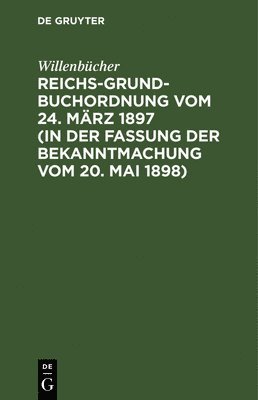 DE GRUYTER

Willenbücher

REICHS-GRUNDBUCHORDNUNG VOM 24. MÄRZ 1897 (IN DER FASSUNG DER BEKANNTMACHUNG VOM 20. MAI 1898)

DE
G